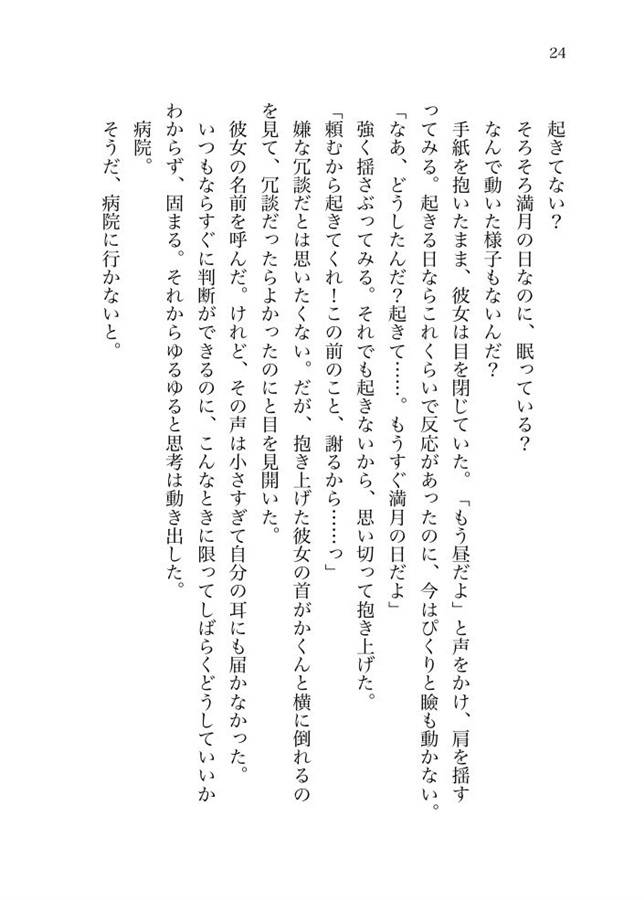 24

起きてない？

そろそろ満月の日なのに、眠っている？

なんで動いた様子もないんだ？

手紙を抱いたまま、彼女は目を閉じていた。「もう昼だよ」と声をかけ、肩を揺すってみる。起きる日ならこれくらいで反応があったのに、今はぴくりと瞼も動かない。

「なあ、どうしたんだ？起きて……。もうすぐ満月の日だよ」

強く揺さぶってみる。それでも起きないから、思い切って抱き上げた。

「頼むから起きてくれ！この前のこと、謝るから……っ」

嫌な冗談だとは思いたくない。だが、抱き上げた彼女の首がかくんと横に倒れるのを見て、冗談だったらよかったのにと目を見開いた。

彼女の名前を呼んだ。けれど、その声は小さすぎて自分の耳にも届かなかった。

いつもならすぐに判断ができるのに、こんなときに限ってしばらくどうしていいかわからず、固まる。それからゆるゆると思考は動き出した。

病院。

そうだ、病院に行かないと。